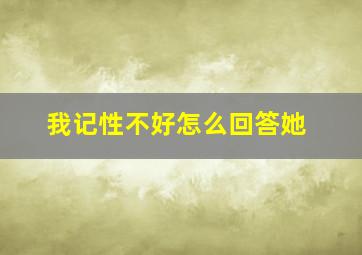 我记性不好怎么回答她